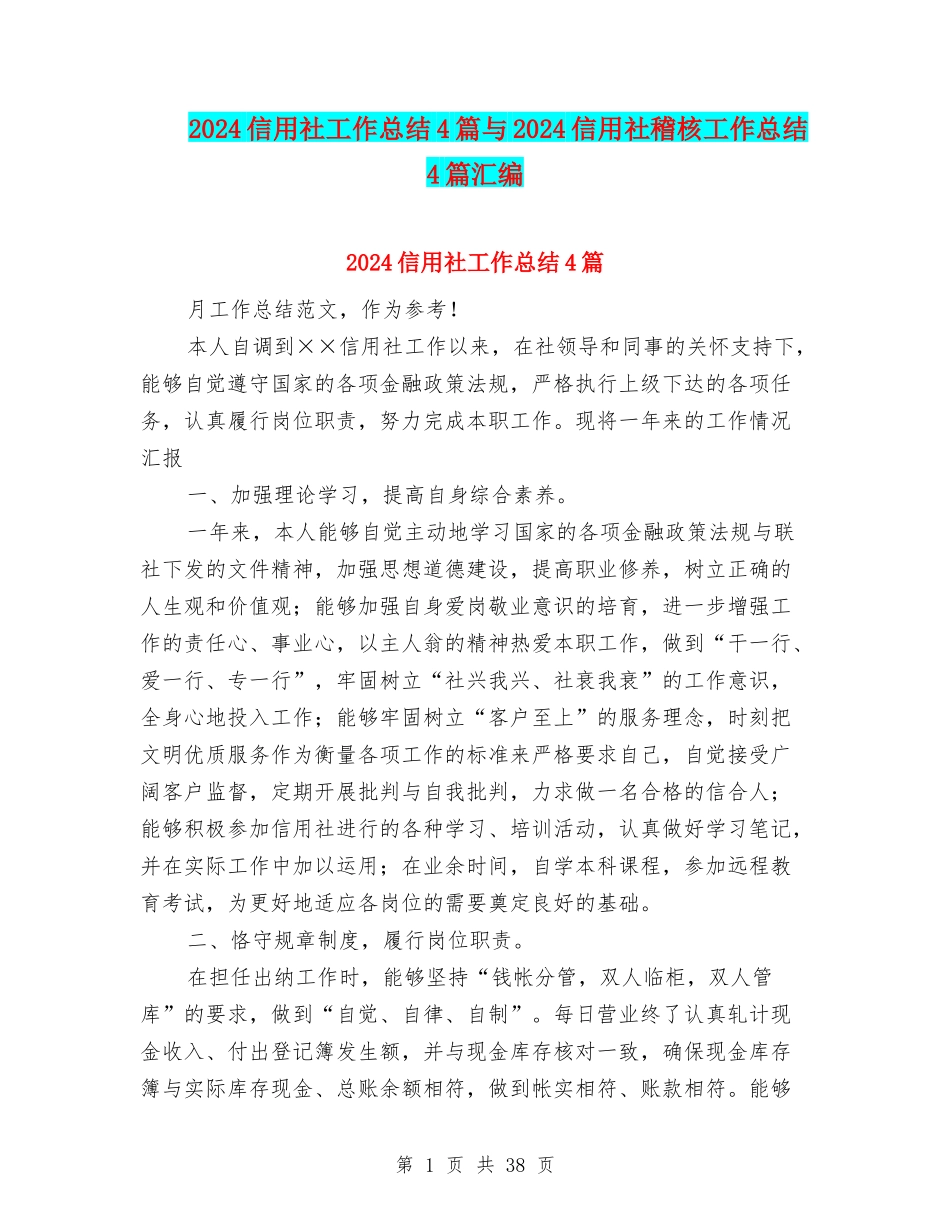 2024信用社工作总结4篇与2024信用社稽核工作总结4篇汇编

2024信用社工作总结4篇

月工作总结范文，作为参考！

本人自调到××信用社工作以来，在社领导和同事的关怀支持下，能够自觉遵守国家的各项金融政策法规，严格执行上级下达的各项任务，认真履行岗位职责，努力完成本职工作。现将一年来的工作情况汇报

一、加强理论学习，提高自身综合素养。

一年来，本人能够自觉主动地学习国家的各项金融政策法规与联社下发的文件精神，加强思想道德建设，提高职业修养，树立正确的人生观和价值观；能够加强自身爱岗敬业意识的培育，进一步增强工作的责任心、事业心，以主人翁的精神热爱本职工作，做到“干一行、爱一行、专一行”，牢固树立“社兴我兴、社衰我衰”的工作意识，全身心地投入工作；能够牢固树立“客户至上”的服务理念，时刻把文明优质服务作为衡量各项工作的标准来严格要求自己，自觉接受广阔客户监督，定期开展批判与自我批判，力求做一名合格的信合人；能够积极参加信用社进行的各种学习、培训活动，认真做好学习笔记，并在实际工作中加以运用；在业余时间，自学本科课程，参加远程教育考试，为更好地适应各岗位的需要奠定良好的基础。

二、恪守规章制度，履行岗位职责。

在担任出纳工作时，能够坚持“钱帐分管，双人临柜，双人管库”的要求，做到“自觉、自律、自制”。每日营业终了认真轧计现金收入、付出登记簿发生额，并与现金库存核对一致，确保现金库存簿与实际库存现金、总账余额相符，做到帐实相符、账款相符。能够

第 1 页 共 38 页